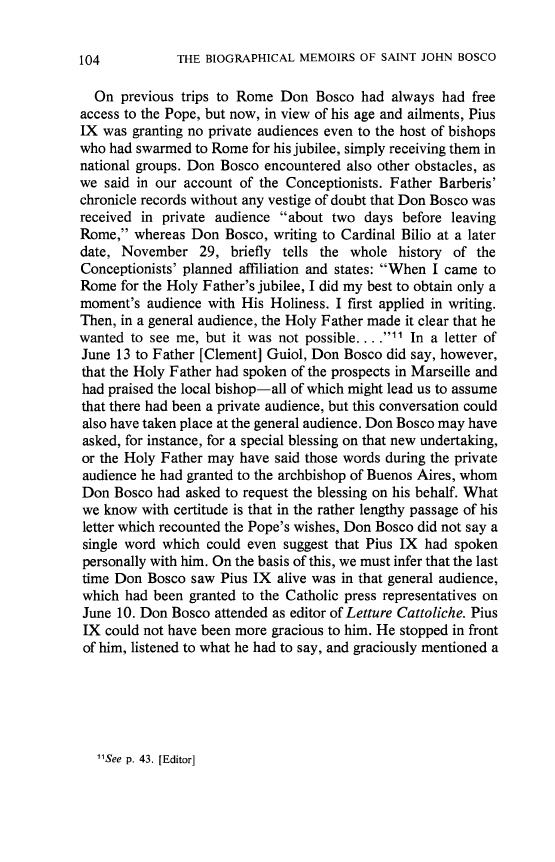 104 THE BIOGRAPHICAL MEMOIRS OF SAINT JOHN BOSCO

On previous trips to Rome Don Bosco had always had free access to the Pope, but now, in view of his age and ailments, Pius IX was granting no private audiences even to the host of bishops who had swarmed to Rome for his jubilee, simply receiving them in national groups. Don Bosco encountered also other obstacles, as we said in our account of the Conceptionists. Father Barberis' chronicle records without any vestige of doubt that Don Bosco was received in private audience "about two days before leaving Rome," whereas Don Bosco, writing to Cardinal Bilio at a later date, November 29, briefly tells the whole history of the Conceptionists' planned affiliation and states: "When I came to Rome for the Holy Father's jubilee, I did my best to obtain only a moment's audience with His Holiness. I first applied in writing. Then, in a general audience, the Holy Father made it clear that he wanted to see me, but it was not possible. . . ."$^{11}$ In a letter of June 13 to Father [Clement] Guiol, Don Bosco did say, however, that the Holy Father had spoken of the prospects in Marseille and had praised the local bishop—all of which might lead us to assume that there had been a private audience, but this conversation could also have taken place at the general audience. Don Bosco may have asked, for instance, for a special blessing on that new undertaking, or the Holy Father may have said those words during the private audience he had granted to the archbishop of Buenos Aires, whom Don Bosco had asked to request the blessing on his behalf. What we know with certitude is that in the rather lengthy passage of his letter which recounted the Pope's wishes, Don Bosco did not say a single word which could even suggest that Pius IX had spoken personally with him. On the basis of this, we must infer that the last time Don Bosco saw Pius IX alive was in that general audience, which had been granted to the Catholic press representatives on June 10. Don Bosco attended as editor of Letture Cattoliche. Pius IX could not have been more gracious to him. He stopped in front of him, listened to what he had to say, and graciously mentioned a

$^{11}$See p. 43. [Editor]